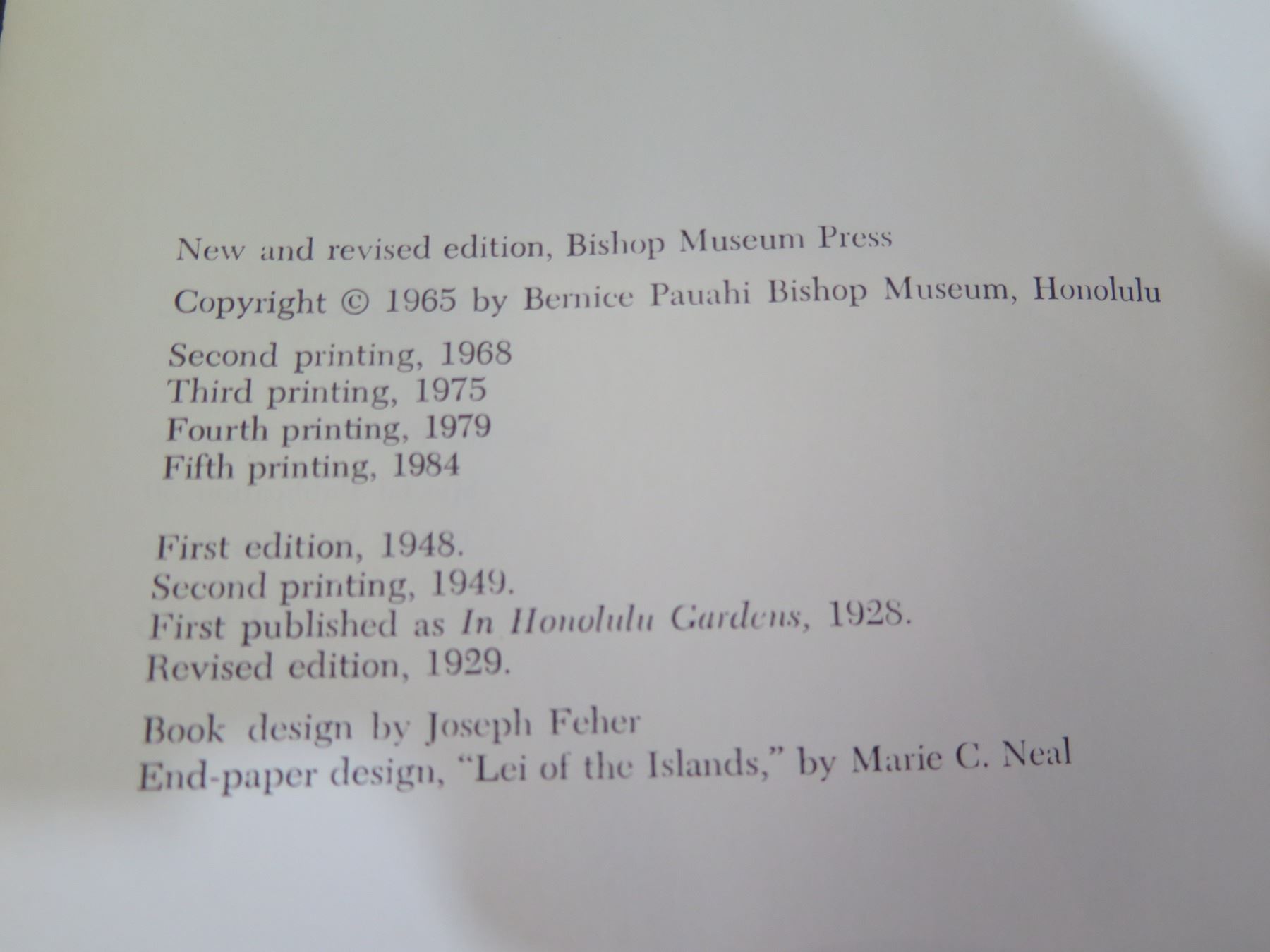 New and revised edition, Bishop Museum Press

Copyright © 1965 by Bernice Pauahi Bishop Museum, Honolulu

Second printing, 1968
Third printing, 1975
Fourth printing, 1979
Fifth printing, 1984

First edition, 1948.
Second printing, 1949.
First published as In Honolulu Gardens, 1928.
Revised edition, 1929.

Book design by Joseph Feher
End-paper design, "Lei of the Islands," by Marie C. Neal